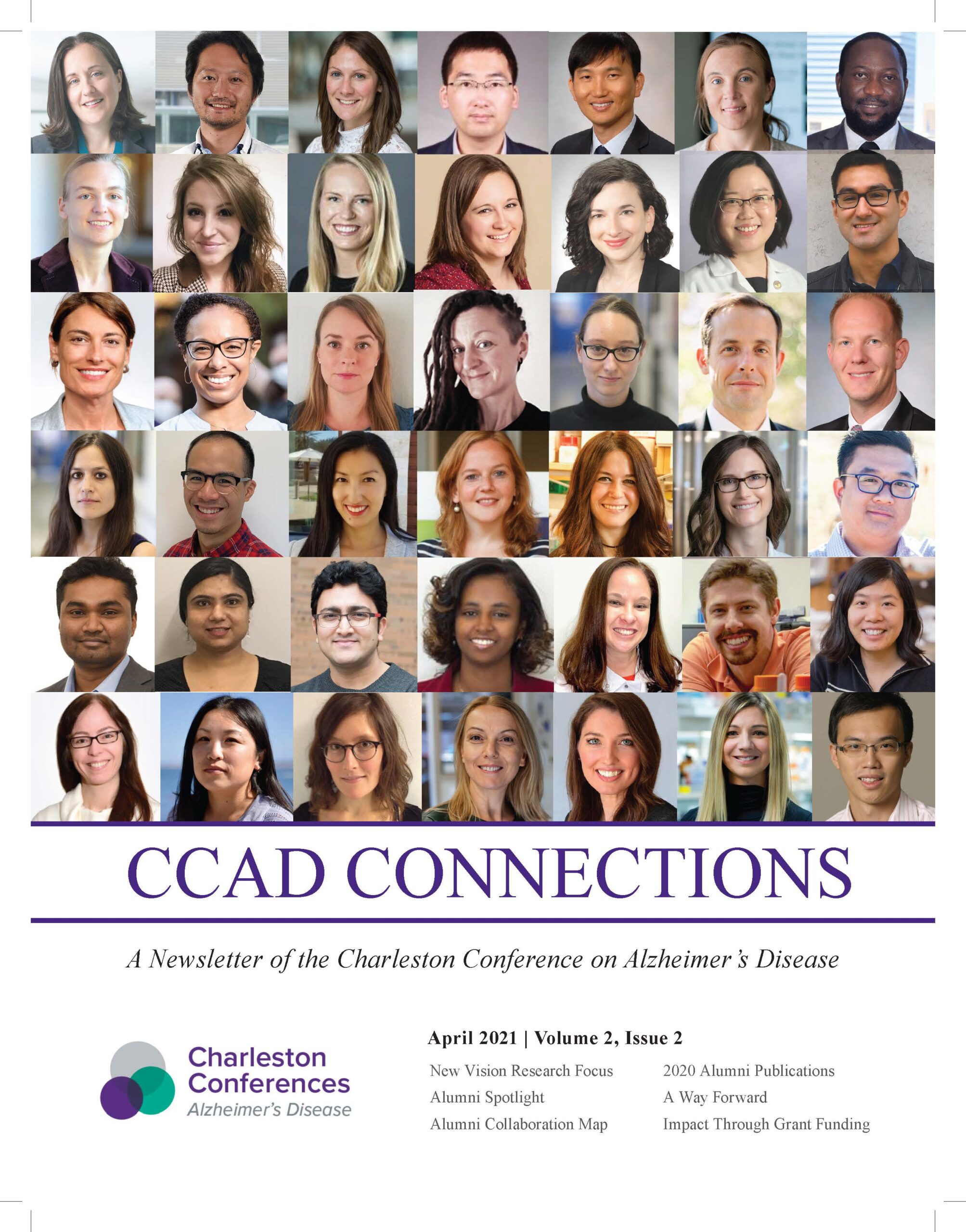 CCAD CONNECTIONS

A Newsletter of the Charleston Conference on Alzheimer's Disease

Charleston
Conferences
Alzheimer's Disease

April 2021 | Volume 2, Issue 2

New Vision Research Focus
Alumni Spotlight
Alumni Collaboration Map

2020 Alumni Publications
A Way Forward
Impact Through Grant Funding